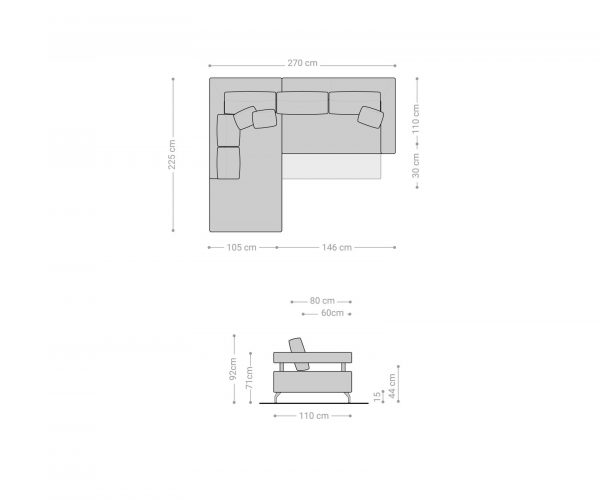 270 cm
225 cm
110 cm
30 cm
105 cm
146 cm
80 cm
60cm
92cm
71cm
15
44 cm
110 cm